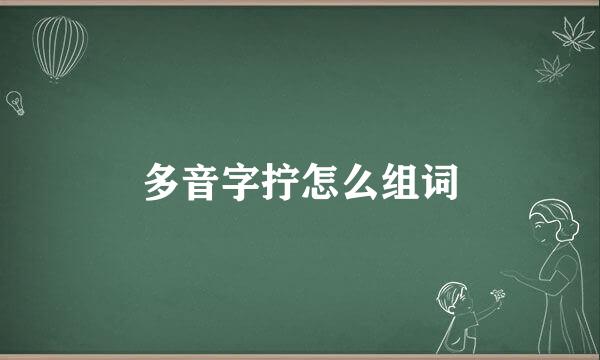 多音字拧怎么组词